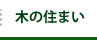 木の住まい